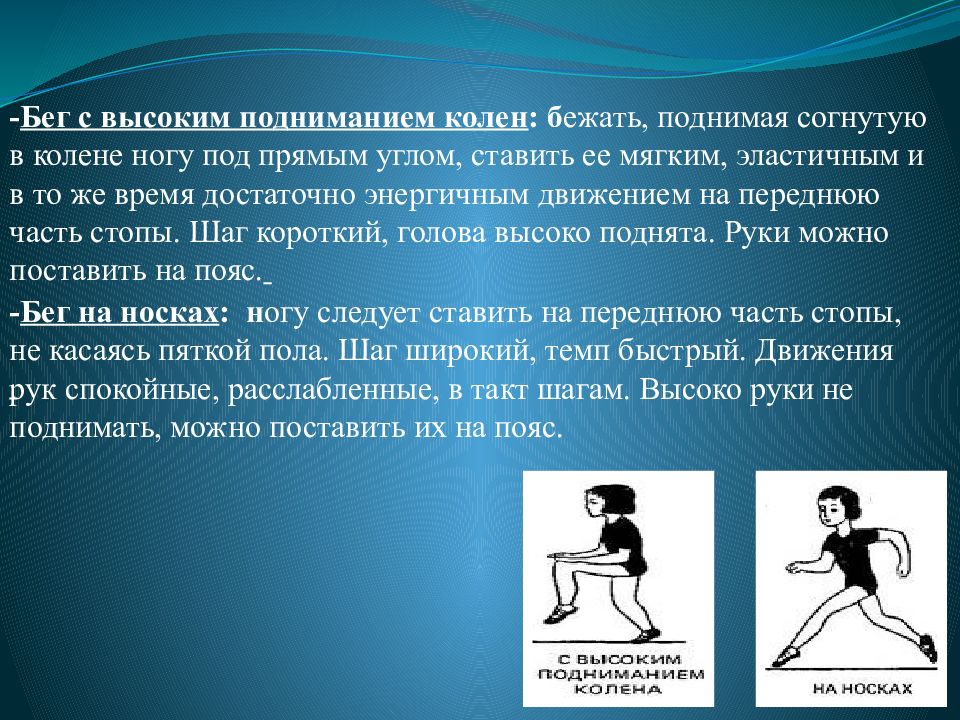 -Бег с высоким подниманием колен: бежать, поднимая согнутую в колене ногу под прямым углом, ставить ее мягким, эластичным и в то же время достаточно энергичным движением на переднюю часть стопы. Шаг короткий, голова высоко поднята. Руки можно поставить на пояс.

-Бег на носках: ногу следует ставить на переднюю часть стопы, не касаясь пяткой пола. Шаг широкий, темп быстрый. Движения рук спокойные, расслабленные, в такт шагам. Высоко руки не поднимать, можно поставить их на пояс.

С ВЫСОКИМ ПОДНИМАНИЕМ КОЛЕНА

НА НОСКАХ